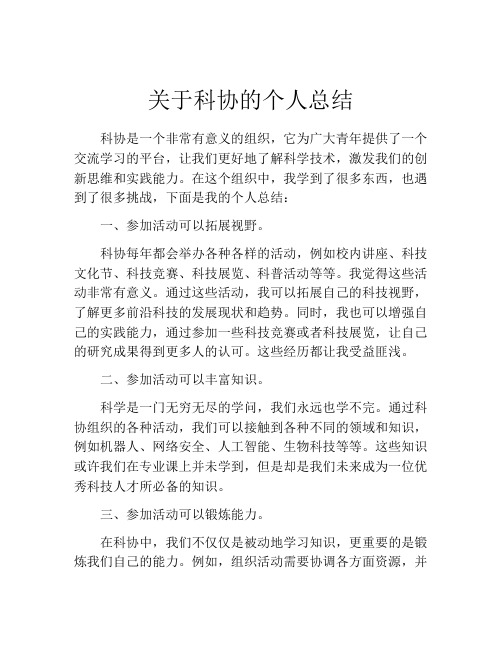 关于科协的个人总结

科协是一个非常有意义的组织，它为广大青年提供了一个交流学习的平台，让我们更好地了解科学技术，激发我们的创新思维和实践能力。在这个组织中，我学到了很多东西，也遇到了很多挑战，下面是我的个人总结：

一、参加活动可以拓展视野。

科协每年都会举办各种各样的活动，例如校内讲座、科技文化节、科技竞赛、科技展览、科普活动等等。我觉得这些活动非常有意义。通过这些活动，我可以拓展自己的科技视野，了解更多前沿科技的发展现状和趋势。同时，我也可以增强自己的实践能力，通过参加一些科技竞赛或者科技展览，让自己的研究成果得到更多人的认可。这些经历都让我受益匪浅。

二、参加活动可以丰富知识。

科学是一门无穷无尽的学问，我们永远也学不完。通过科协组织的各种活动，我们可以接触到各种不同的领域和知识，例如机器人、网络安全、人工智能、生物科技等等。这些知识或许我们在专业课上并未学到，但是却是我们未来成为一位优秀科技人才所必备的知识。

三、参加活动可以锻炼能力。

在科协中，我们不仅仅是被动地学习知识，更重要的是锻炼我们自己的能力。例如，组织活动需要协调各方面资源，并